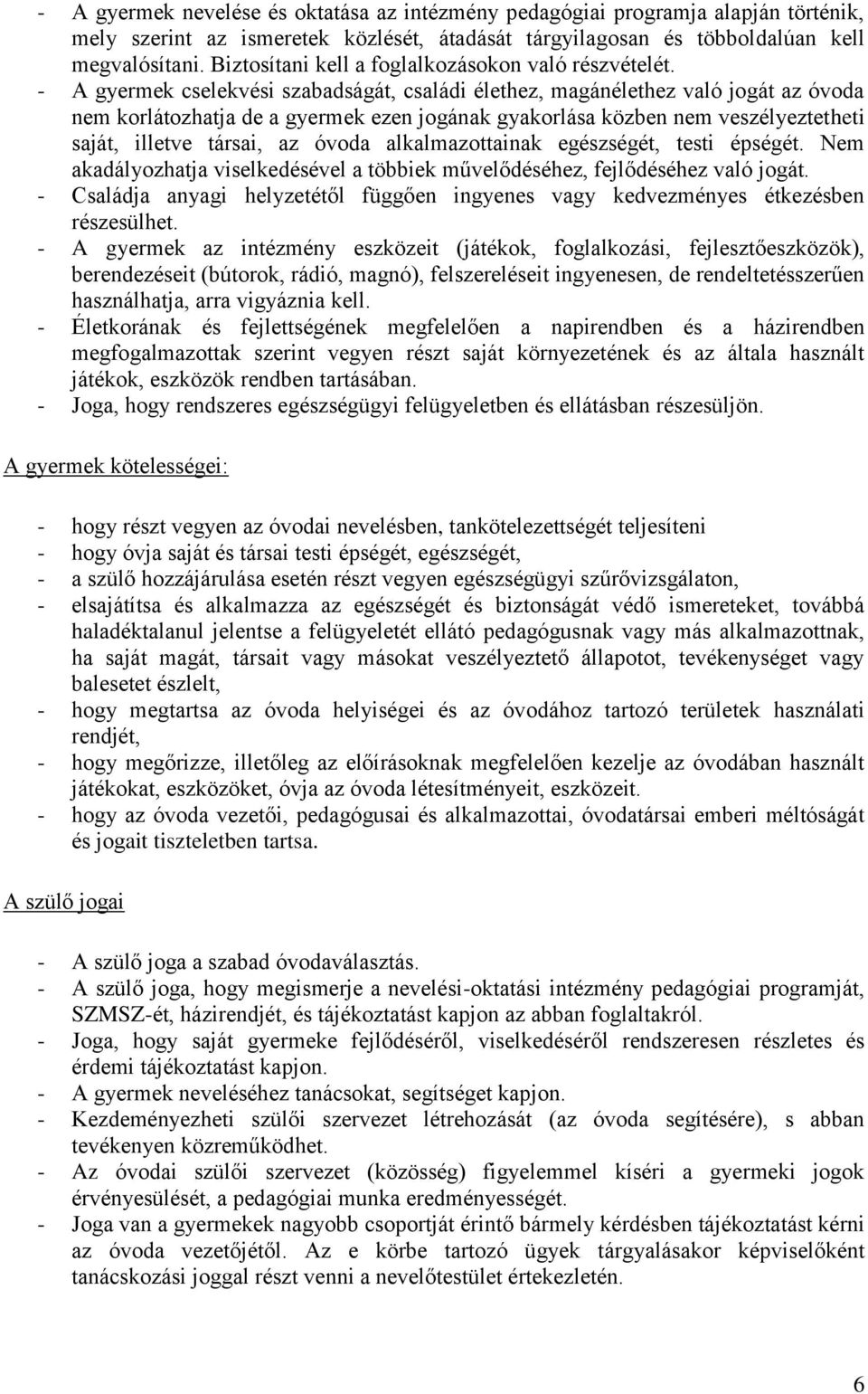 - A gyermek nevelése és oktatása az intézmény pedagógiai programja alapján történik, mely szerint az ismeretek közlését, átadását tárgyilagosan és többoldalúan kell megvalósítani. Biztosítani kell a foglalkozásokon való részvételét.
- A gyermek cselekvési szabadságát, családi élethez, magánélethez való jogát az óvoda nem korlátozhatja de a gyermek ezen jogának gyakorlása közben nem veszélyeztetheti saját, illetve társai, az óvoda alkalmazottainak egészségét, testi épségét. Nem akadályozhatja viselkedésével a többiek művelődéséhez, fejlődéséhez való jogát.
- Családja anyagi helyzetétől függően ingyenes vagy kedvezményes étkezésben részesülhet.
- A gyermek az intézmény eszközeit (játékok, foglalkozási, fejlesztőeszközök), berendezéseit (bútorok, rádió, magnó), felszereléseit ingyenesen, de rendeltetésszerűen használhatja, arra vigyáznia kell.
- Életkorának és fejlettségének megfelelően a napirendben és a házirendben megfogalmazottak szerint vegyen részt saját környezetének és az általa használt játékok, eszközök rendben tartásában.
- Joga, hogy rendszeres egészségügyi felügyeletben és ellátásban részesüljön.

A gyermek kötelességei:

- hogy részt vegyen az óvodai nevelésben, tankötelezettségét teljesíteni
- hogy óvja saját és társai testi épségét, egészségét,
- a szülő hozzájárulása esetén részt vegyen egészségügyi szűrővizsgálaton,
- elsajátítsa és alkalmazza az egészségét és biztonságát védő ismereteket, továbbá haladéktalanul jelentse a felügyeletét ellátó pedagógusnak vagy más alkalmazottnak, ha saját magát, társait vagy másokat veszélyeztető állapotot, tevékenységet vagy balesetet észlelt,
- hogy megtartsa az óvoda helyiségei és az óvodához tartozó területek használati rendjét,
- hogy megőrizze, illetőleg az előírásoknak megfelelően kezelje az óvodában használt játékokat, eszközöket, óvja az óvoda létesítményeit, eszközeit.
- hogy az óvoda vezetői, pedagógusai és alkalmazottai, óvodatársai emberi méltóságát és jogait tiszteletben tartsa.

A szülő jogai

- A szülő joga a szabad óvodaválasztás.
- A szülő joga, hogy megismerje a nevelési-oktatási intézmény pedagógiai programját, SZMSZ-ét, házirendjét, és tájékoztatást kapjon az abban foglaltakról.
- Joga, hogy saját gyermeke fejlődéséről, viselkedéséről rendszeresen részletes és érdemi tájékoztatást kapjon.
- A gyermek neveléséhez tanácsokat, segítséget kapjon.
- Kezdeményezheti szülői szervezet létrehozását (az óvoda segítésére), s abban tevékenyen közreműködhet.
- Az óvodai szülői szervezet (közösség) figyelemmel kíséri a gyermeki jogok érvényesülését, a pedagógiai munka eredményességét.
- Joga van a gyermekek nagyobb csoportját érintő bármely kérdésben tájékoztatást kérni az óvoda vezetőjétől. Az e körbe tartozó ügyek tárgyalásakor képviselőként tanácskozási joggal részt venni a nevelőtestület értekezletén.

6